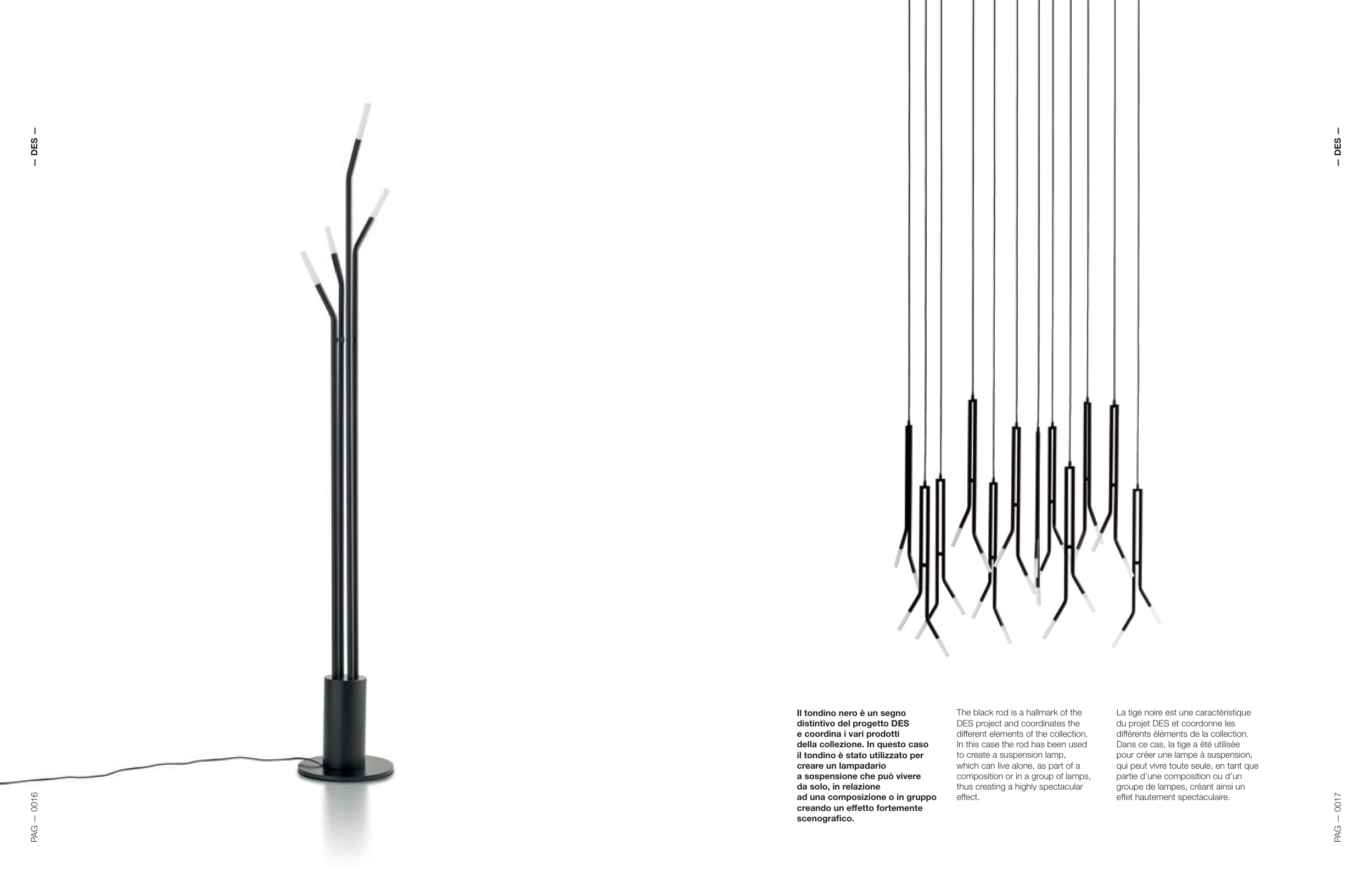 — DES —

PAG — 0016

— DES —

Il tondino nero è un segno distintivo del progetto DES e coordina i vari prodotti della collezione. In questo caso il tondino è stato utilizzato per creare un lampadario a sospensione che può vivere da solo, in relazione ad una composizione o in gruppo creando un effetto fortemente scenografico.

The black rod is a hallmark of the DES project and coordinates the different elements of the collection. In this case the rod has been used to create a suspension lamp, which can live alone, as part of a composition or in a group of lamps, thus creating a highly spectacular effect.

La tige noire est une caractéristique du projet DES et coordonne les différents éléments de la collection. Dans ce cas, la tige a été utilisée pour créer une lampe à suspension, qui peut vivre toute seule, en tant que partie d'une composition ou d'un groupe de lampes, créant ainsi un effet hautement spectaculaire.

PAG — 0017